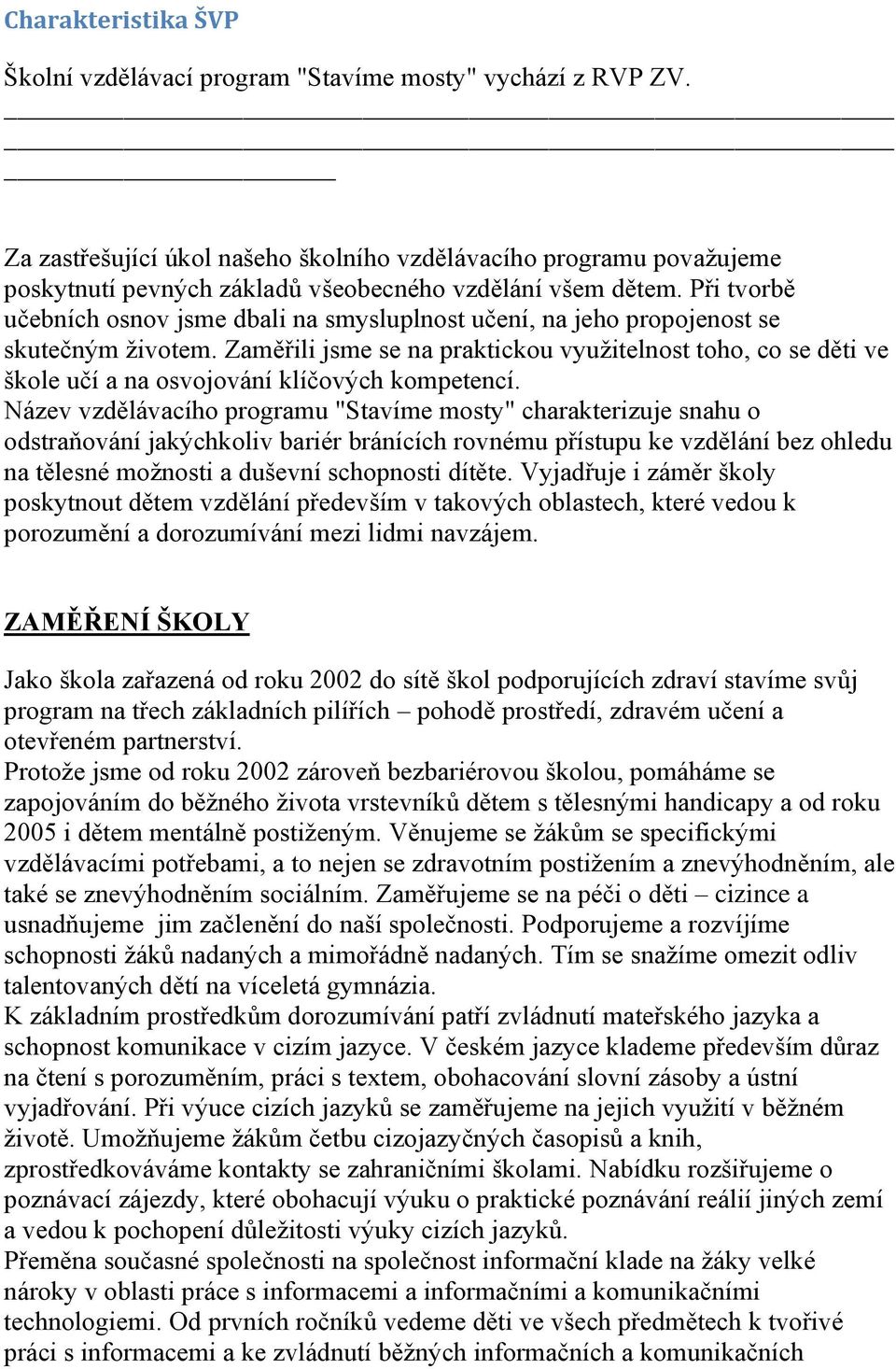 Charakteristika ŠVP

Školní vzdělávací program "Stavíme mosty" vychází z RVP ZV.

Za zastřešující úkol našeho školního vzdělávacího programu považujeme poskytnutí pevných základů všeobecného vzdělání všem dětem. Při tvorbě učebních osnov jsme dbali na smysluplnost učení, na jeho propojenost se skutečným životem. Zaměřili jsme se na praktickou využitelnost toho, co se děti ve škole učí a na osvojování klíčových kompetencí.
Název vzdělávacího programu "Stavíme mosty" charakterizuje snahu o odstraňování jakýchkoliv bariér bránících rovnému přístupu ke vzdělání bez ohledu na tělesné možnosti a duševní schopnosti dítěte. Vyjadřuje i záměr školy poskytnout dětem vzdělání především v takových oblastech, které vedou k porozumění a dorozumívání mezi lidmi navzájem.

ZAMĚŘENÍ ŠKOLY

Jako škola zařazená od roku 2002 do sítě škol podporujících zdraví stavíme svůj program na třech základních pilířích – pohodě prostředí, zdravém učení a otevřeném partnerství.
Protože jsme od roku 2002 zároveň bezbariérovou školou, pomáháme se zapojováním do běžného života vrstevníků dětem s tělesnými handicapy a od roku 2005 i dětem mentálně postiženým. Věnujeme se žákům se specifickými vzdělávacími potřebami, a to nejen se zdravotním postižením a znevýhodněním, ale také se znevýhodněním sociálním. Zaměřujeme se na péči o děti – cizince a usnadňujeme jim začlenění do naší společnosti. Podporujeme a rozvíjíme schopnosti žáků nadaných a mimořádně nadaných. Tím se snažíme omezit odliv talentovaných dětí na víceletá gymnázia.
K základním prostředkům dorozumívání patří zvládnutí mateřského jazyka a schopnost komunikace v cizím jazyce. V českém jazyce klademe především důraz na čtení s porozuměním, práci s textem, obohacování slovní zásoby a ústní vyjadřování. Při výuce cizích jazyků se zaměřujeme na jejich využití v běžném životě. Umožňujeme žákům četbu cizojazyčných časopisů a knih, zprostředkováváme kontakty se zahraničními školami. Nabídku rozšiřujeme o poznávací zájezdy, které obohacují výuku o praktické poznávání reálií jiných zemí a vedou k pochopení důležitosti výuky cizích jazyků.
Přeměna současné společnosti na společnost informační klade na žáky velké nároky v oblasti práce s informacemi a informačními a komunikačními technologiemi. Od prvních ročníků vedeme děti ve všech předmětech k tvořivé práci s informacemi a ke zvládnutí běžných informačních a komunikačních